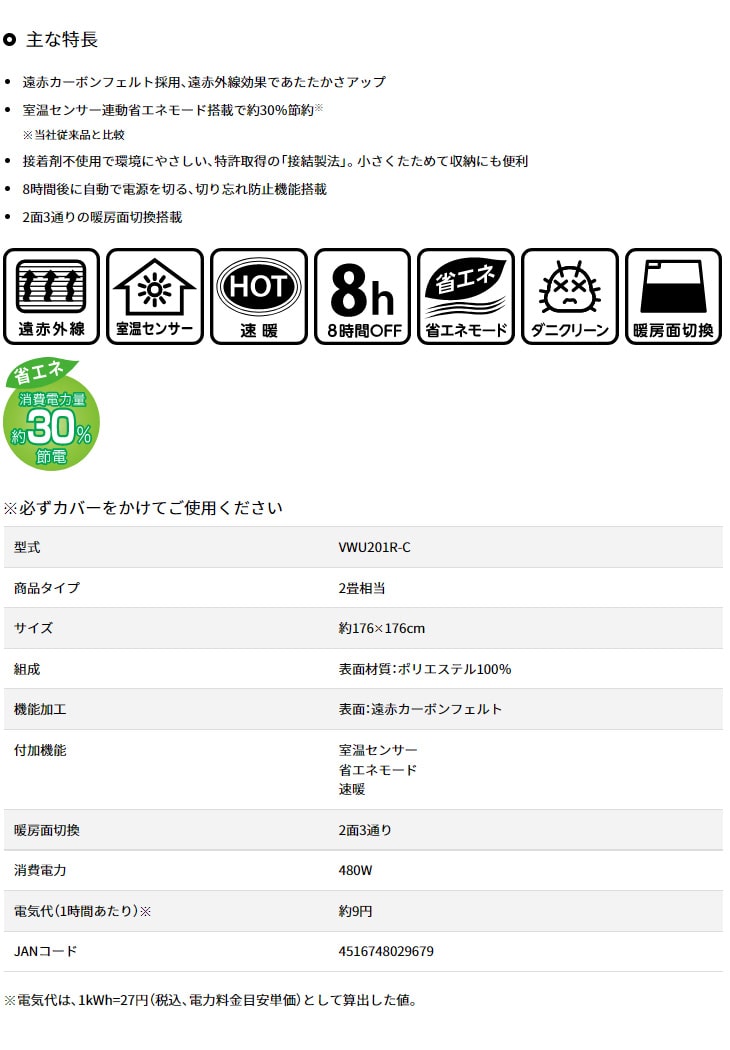 主な特長

• 遠赤カーボンフェルト採用、遠赤外線効果であたたかさアップ
• 室温センサー連動省エネモード搭載で約30%節約※
※当社従来品と比較
• 接着剤不使用で環境にやさしい、特許取得の「接結製法」。小さくたためて収納にも便利
• 8時間後に自動で電源を切る、切り忘れ防止機能搭載
• 2面3通りの暖房面切換搭載

遠赤外線
室温センサー
HOT
速暖
8h
8時間OFF
省エネ
省エネモード
ダニクリーン
暖房面切換

省エネ
消費電力量
約30%
節電

※必ずカバーをかけてご使用ください

| 型式 | VWU201R-C |
|---|---|
| 商品タイプ | 2畳相当 |
| サイズ | 約176×176cm |
| 組成 | 表面材質:ポリエステル100% |
| 機能加工 | 表面:遠赤カーボンフェルト |
| 付加機能 | 室温センサー 省エネモード 速暖 |
| 暖房面切換 | 2面3通り |
| 消費電力 | 480W |
| 電気代(1時間あたり)※ | 約9円 |
| JANコード | 4516748029679 |

※電気代は、1kWh=27円(税込、電力料金目安単価)として算出した値。